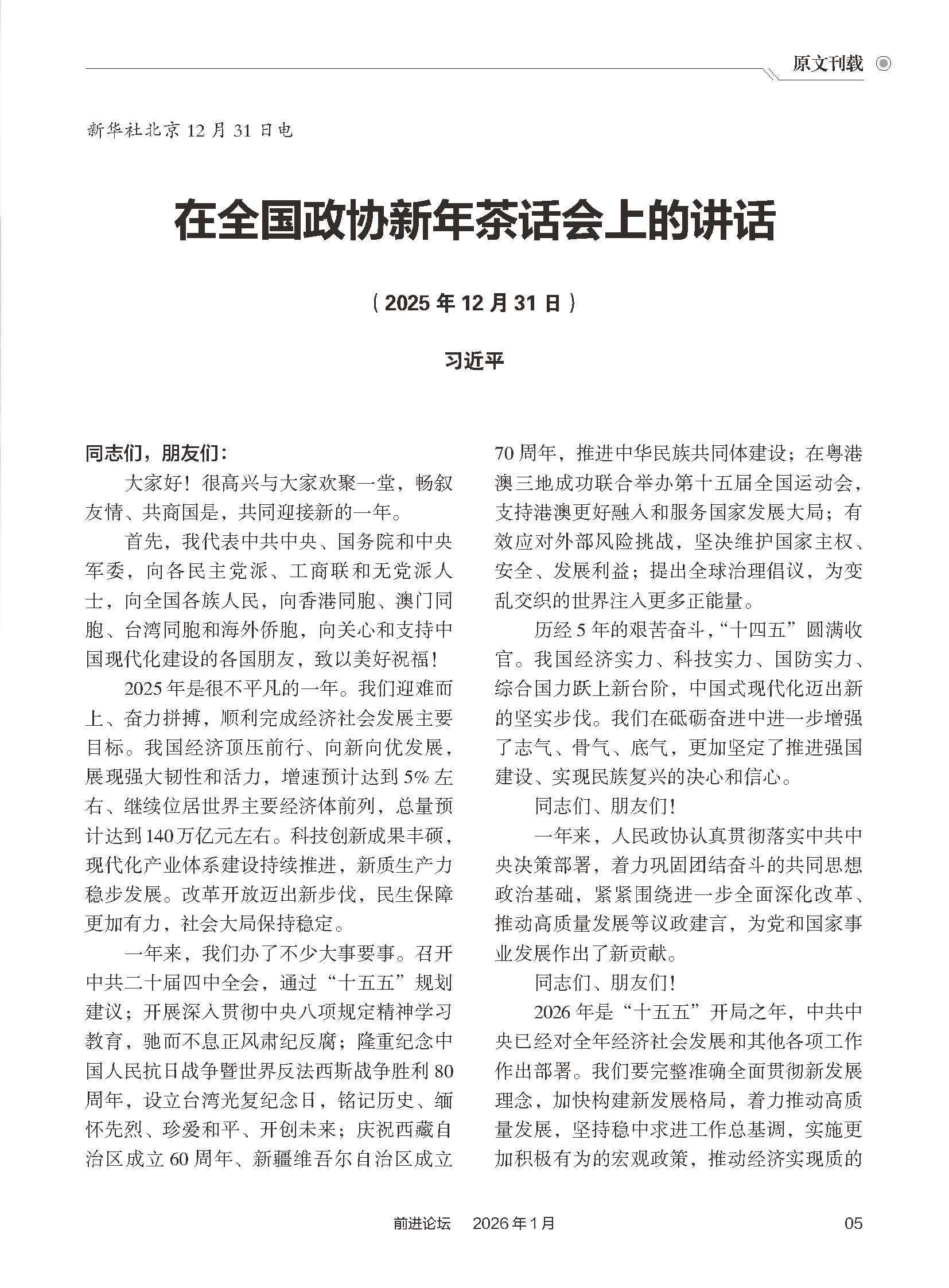 原文刊载

新华社北京 12 月 31 日电

在全国政协新年茶话会上的讲话

（2025 年 12 月 31 日）

习近平

同志们，朋友们：

大家好！很高兴与大家欢聚一堂，畅叙友情、共商国是，共同迎接新的一年。

首先，我代表中共中央、国务院和中央军委，向各民主党派、工商联和无党派人士，向全国各族人民，向香港同胞、澳门同胞、台湾同胞和海外侨胞，向关心和支持中国现代化建设的各国朋友，致以美好祝福！

2025 年是很不平凡的一年。我们迎难而上、奋力拼搏，顺利完成经济社会发展主要目标。我国经济顶压前行、向新向优发展，展现强大韧性和活力，增速预计达到 5% 左右、继续位居世界主要经济体前列，总量预计达到 140 万亿元左右。科技创新成果丰硕，现代化产业体系建设持续推进，新质生产力稳步发展。改革开放迈出新步伐，民生保障更加有力，社会大局保持稳定。

一年来，我们办了不少大事要事。召开中共二十届四中全会，通过“十五五”规划建议；开展深入贯彻中央八项规定精神学习教育，驰而不息正风肃纪反腐；隆重纪念中国人民抗日战争暨世界反法西斯战争胜利 80 周年，设立台湾光复纪念日，铭记历史、缅怀先烈、珍爱和平、开创未来；庆祝西藏自治区成立 60 周年、新疆维吾尔自治区成立 70 周年，推进中华民族共同体建设；在粤港澳三地成功联合举办第十五届全国运动会，支持港澳更好融入和服务国家发展大局；有效应对外部风险挑战，坚决维护国家主权、安全、发展利益；提出全球治理倡议，为变乱交织的世界注入更多正能量。

历经 5 年的艰苦奋斗，“十四五”圆满收官。我国经济实力、科技实力、国防实力、综合国力跃上新台阶，中国式现代化迈出新的坚实步伐。我们在砥砺奋进中进一步增强了志气、骨气、底气，更加坚定了推进强国建设、实现民族复兴的决心和信心。

同志们、朋友们！

一年来，人民政协认真贯彻落实中共中央决策部署，着力巩固团结奋斗的共同思想政治基础，紧紧围绕进一步全面深化改革、推动高质量发展等议政建言，为党和国家事业发展作出了新贡献。

同志们、朋友们！

2026 年是“十五五”开局之年，中共中央已经对全年经济社会发展和其他各项工作作出部署。我们要完整准确全面贯彻新发展理念，加快构建新发展格局，着力推动高质量发展，坚持稳中求进工作总基调，实施更加积极有为的宏观政策，推动经济实现质的

前进论坛　2026 年 1 月　05